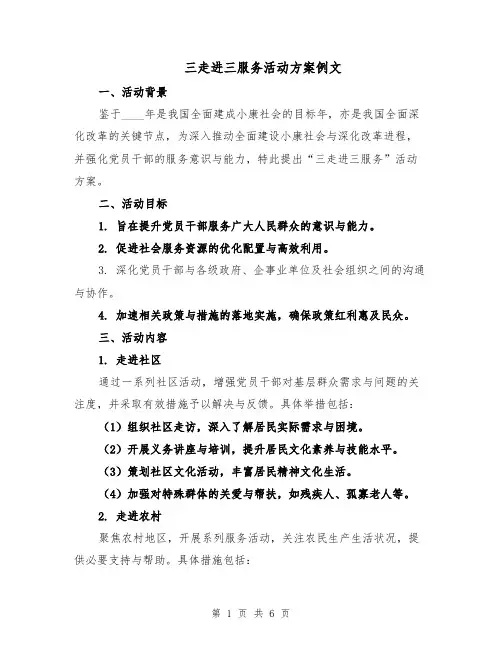 三走进三服务活动方案例文

一、活动背景

鉴于____年是我国全面建成小康社会的目标年，亦是我国全面深化改革的关键节点，为深入推动全面建设小康社会与深化改革进程，并强化党员干部的服务意识与能力，特此提出“三走进三服务”活动方案。

二、活动目标

1. 旨在提升党员干部服务广大人民群众的意识与能力。

2. 促进社会服务资源的优化配置与高效利用。

3. 深化党员干部与各级政府、企事业单位及社会组织之间的沟通与协作。

4. 加速相关政策与措施的落地实施，确保政策红利惠及民众。

三、活动内容

1. 走进社区

通过一系列社区活动，增强党员干部对基层群众需求与问题的关注度，并采取有效措施予以解决与反馈。具体举措包括：

（1）组织社区走访，深入了解居民实际需求与困境。

（2）开展义务讲座与培训，提升居民文化素养与技能水平。

（3）策划社区文化活动，丰富居民精神文化生活。

（4）加强对特殊群体的关爱与帮扶，如残疾人、孤寡老人等。

2. 走进农村

聚焦农村地区，开展系列服务活动，关注农民生产生活状况，提供必要支持与帮助。具体措施包括：

第 1 页 共 6 页